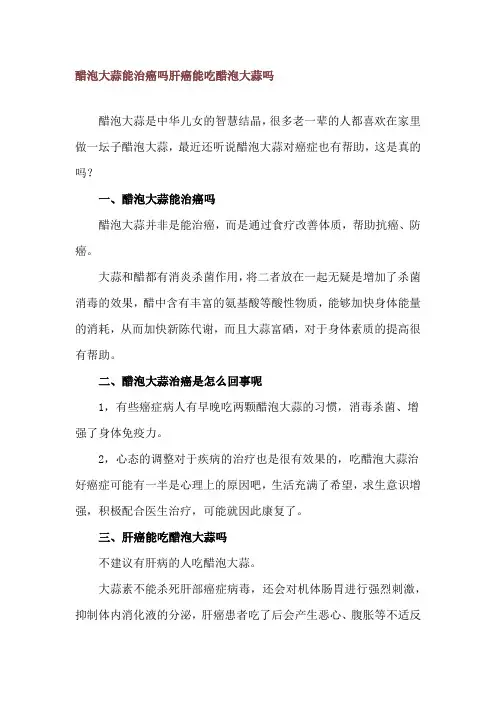 醋泡大蒜能治癌吗肝癌能吃醋泡大蒜吗

醋泡大蒜是中华儿女的智慧结晶，很多老一辈的人都喜欢在家里做一坛子醋泡大蒜，最近还听说醋泡大蒜对癌症也有帮助，这是真的吗？

一、醋泡大蒜能治癌吗

醋泡大蒜并非是能治癌，而是通过食疗改善体质，帮助抗癌、防癌。

大蒜和醋都有消炎杀菌作用，将二者放在一起无疑是增加了杀菌消毒的效果，醋中含有丰富的氨基酸等酸性物质，能够加快身体能量的消耗，从而加快新陈代谢，而且大蒜富硒，对于身体素质的提高很有帮助。

二、醋泡大蒜治癌是怎么回事呢

1，有些癌症病人有早晚吃两颗醋泡大蒜的习惯，消毒杀菌、增强了身体免疫力。

2，心态的调整对于疾病的治疗也是很有效果的，吃醋泡大蒜治好癌症可能有一半是心理上的原因吧，生活充满了希望，求生意识增强，积极配合医生治疗，可能就因此康复了。

三、肝癌能吃醋泡大蒜吗

不建议有肝病的人吃醋泡大蒜。

大蒜素不能杀死肝部癌症病毒，还会对机体肠胃进行强烈刺激，抑制体内消化液的分泌，肝癌患者吃了后会产生恶心、腹胀等不适反